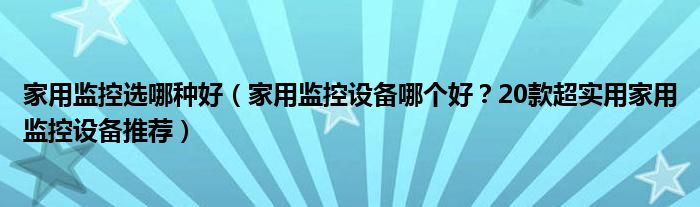 家用监控选哪种好（家用监控设备哪个好？20款超实用家用监控设备推荐）